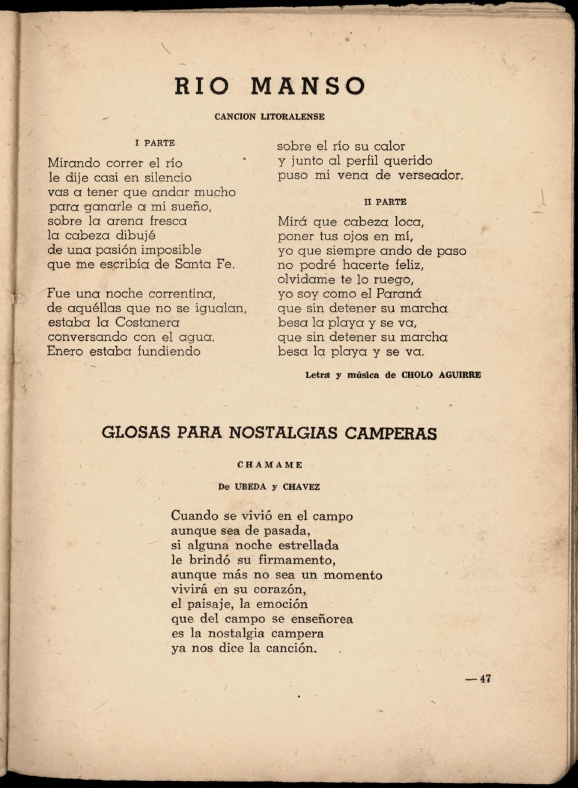 RIO MANSO

CANCION LITORALENSE

I PARTE

Mirando correr el río
le dije casi en silencio
vas a tener que andar mucho
para ganarle a mi sueño,
sobre la arena fresca
la cabeza dibujé
de una pasión imposible
que me escribía de Santa Fe.

Fue una noche correntina,
de aquéllas que no se igualan,
estaba la Costanera
conversando con el agua.
Enero estaba fundiendo
sobre el río su calor
y junto al perfil querido
puso mi vena de verseador.

II PARTE

Mirá que cabeza loca,
poner tus ojos en mí,
yo que siempre ando de paso
no podré hacerte feliz,
olvidame te lo ruego,
yo soy como el Paraná
que sin detener su marcha
besa la playa y se va,
que sin detener su marcha
besa la playa y se va.

Letra y música de CHOLO AGUIRRE

GLOSAS PARA NOSTALGIAS CAMPERAS

CHAMAME

De UBEDA y CHAVEZ

Cuando se vivió en el campo
aunque sea de pasada,
si alguna noche estrellada
le brindó su firmamento,
aunque más no sea un momento
vivirá en su corazón,
el paisaje, la emoción
que del campo se enseñorea
es la nostalgia campera
ya nos dice la canción.

— 47